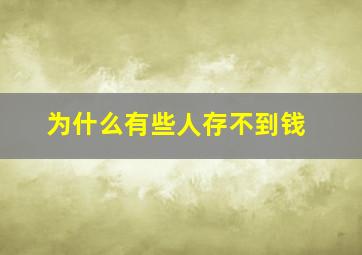 为什么有些人存不到钱